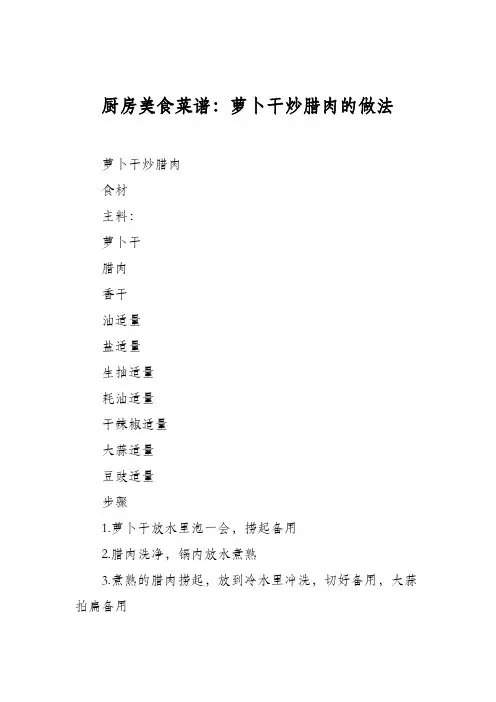 厨房美食菜谱：萝卜干炒腊肉的做法

萝卜干炒腊肉

食材

主料：

萝卜干

腊肉

香干

油适量

盐适量

生抽适量

耗油适量

干辣椒适量

大蒜适量

豆豉适量

步骤

1.萝卜干放水里泡一会，捞起备用

2.腊肉洗净，锅内放水煮熟

3.煮熟的腊肉捞起，放到冷水里冲洗，切好备用，大蒜拍扁备用